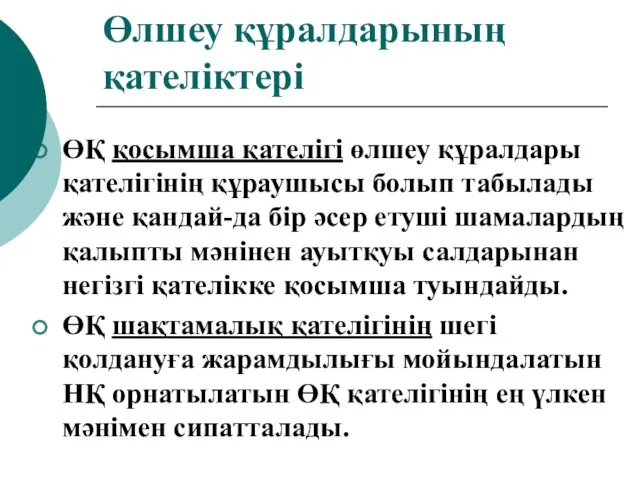 Өлшеу құралдарының қателіктері

ӨҚ қосымша қателігі өлшеу құралдары қателігінің құраушысы болып табылады және қандай-да бір әсер етуші шамалардың қалыпты мәнінен ауытқуы салдарынан негізгі қателікке қосымша туындайды.

ӨҚ шақтамалық қателігінің шегі қолдануға жарамдылығы мойындалатын НҚ орнатылатын ӨҚ қателігінің ең үлкен мәнімен сипатталады.